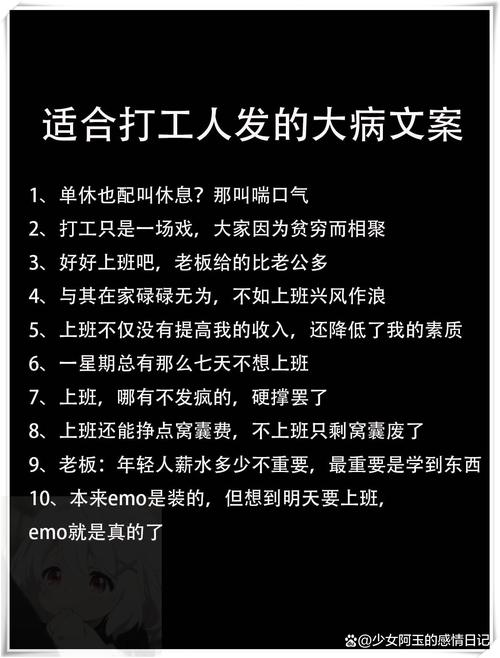 适合打工人发的大病文案

1、单休也配叫休息？那叫喘口气

2、打工只是一场戏，大家因为贫穷而相聚

3、好好上班吧，老板给的比老公多

4、与其在家碌碌无为，不如上班兴风作浪

5、上班不仅没有提高我的收入，还降低了我的素质

6、一星期总有那么七天不想上班

7、上班，哪有不发疯的，硬撑罢了

8、上班还能挣点窝囊费，不上班只剩窝囊废了

9、老板：年轻人薪水多少不重要，最重要是学到东西

10、本来emo是装的，但想到明天要上班，emo就是真的了

@少女阿玉的感情日记